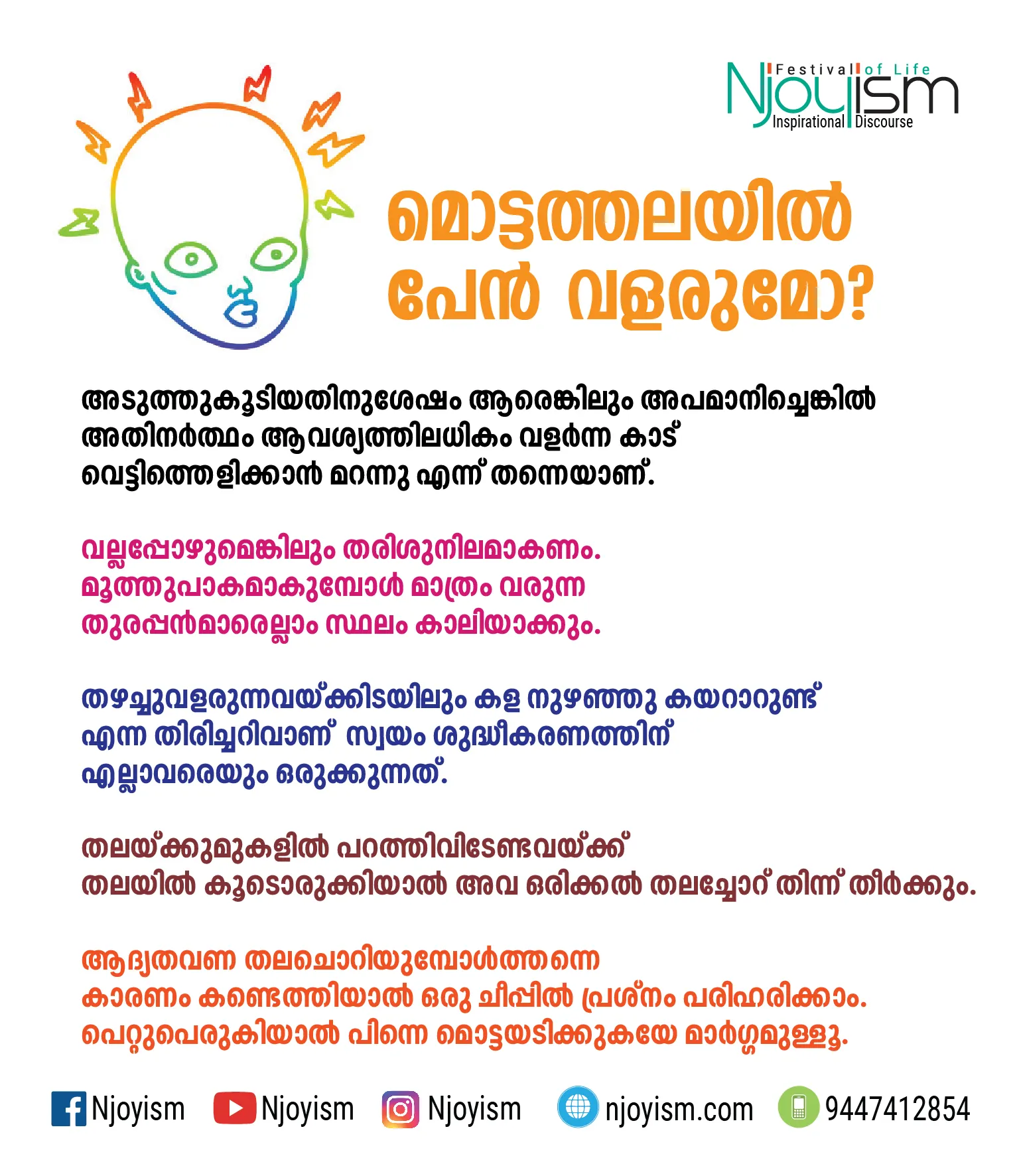 Festival of Life
Njoyism
Inspirational Discourse

മൊട്ടത്തലയിൽ
പേൻ വളരുമോ?

അടുത്തുകൂടിയതിനുശേഷം ആരെങ്കിലും അപമാനിച്ചെങ്കിൽ അതിനർത്ഥം ആവശ്യത്തിലധികം വളർന്ന കാട് വെട്ടിത്തെളിക്കാൻ മറന്നു എന്ന് തന്നെയാണ്.

വല്ലപ്പോഴുമെങ്കിലും തരിശുനിലമാകണം. മൂത്തുപാകമാകുമ്പോൾ മാത്രം വരുന്ന തുരപ്പൻമാരെല്ലാം സ്ഥലം കാലിയാക്കും.

തഴച്ചുവളരുന്നവയ്ക്കിടയിലും കള നുഴഞ്ഞു കയറാറുണ്ട് എന്ന തിരിച്ചറിവാണ് സ്വയം ശുദ്ധീകരണത്തിന് എല്ലാവരെയും ഒരുക്കുന്നത്.

തലയ്ക്കുമുകളിൽ പറത്തിവിടേണ്ടവയ്ക്ക് തലയിൽ കൂടൊരുക്കിയാൽ അവ ഒരിക്കൽ തലച്ചോറ് തിന്ന് തീർക്കും.

ആദ്യതവണ തലചൊറിയുമ്പോൾത്തന്നെ കാരണം കണ്ടെത്തിയാൽ ഒരു ചീപ്പിൽ പ്രശ്നം പരിഹരിക്കാം. പെറ്റുപെരുകിയാൽ പിന്നെ മൊട്ടയടിക്കുകയേ മാർഗ്ഗമുള്ളൂ.

Njoyism Njoyism Njoyism njoyism.com 9447412854